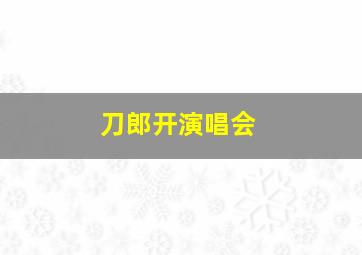 刀郎开演唱会